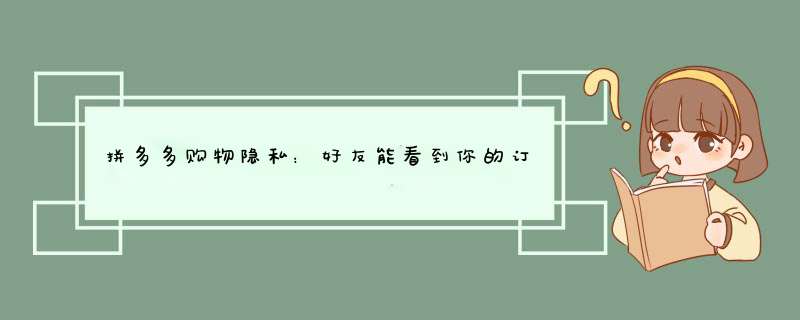 拼多多购物隐私：好友能看到你的订